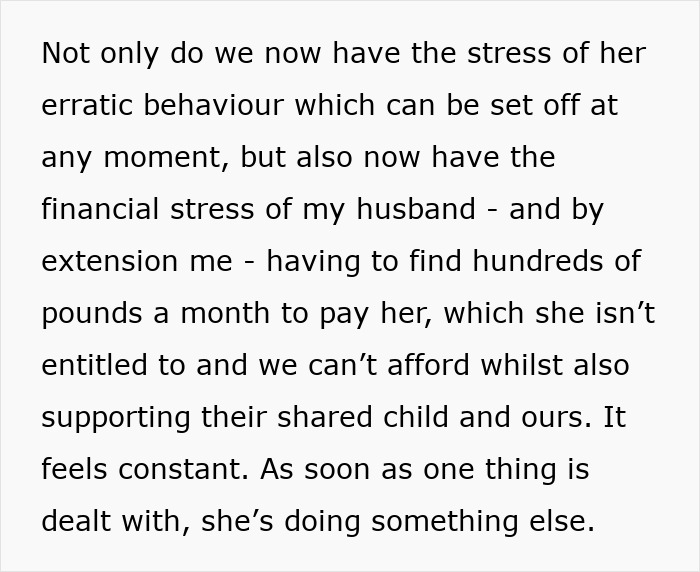 Not only do we now have the stress of her erratic behaviour which can be set off at any moment, but also now have the financial stress of my husband - and by extension me - having to find hundreds of pounds a month to pay her, which she isn’t entitled to and we can’t afford whilst also supporting their shared child and ours. It feels constant. As soon as one thing is dealt with, she’s doing something else.